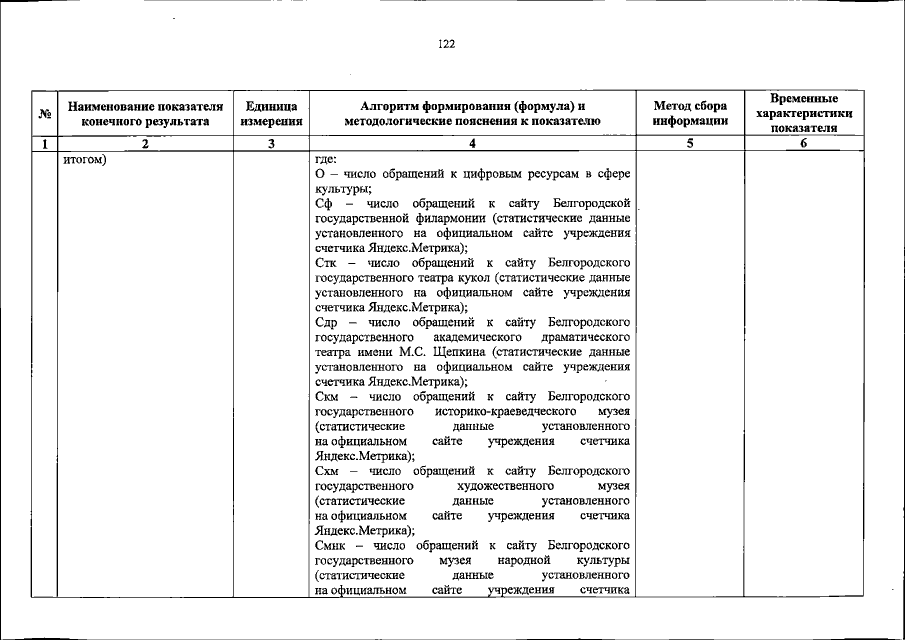 122

| № | Наименование показателя конечного результата | Единица измерения | Алгоритм формирования (формула) и методологические пояснения к показателю | Метод сбора информации | Временные характеристики показателя |
|---|---|---|---|---|---|
| 1 | 2 | 3 | 4 | 5 | 6 |
| | итогом) | | где:<br>О – число обращений к цифровым ресурсам в сфере культуры;<br>Сф – число обращений к сайту Белгородской государственной филармонии (статистические данные установленного на официальном сайте учреждения счетчика Яндекс.Метрика);<br>Стк – число обращений к сайту Белгородского государственного театра кукол (статистические данные установленного на официальном сайте учреждения счетчика Яндекс.Метрика);<br>Сдр – число обращений к сайту Белгородского государственного академического драматического театра имени М.С. Щепкина (статистические данные установленного на официальном сайте учреждения счетчика Яндекс.Метрика);<br>Скм – число обращений к сайту Белгородского государственного историко-краеведческого музея (статистические данные установленного на официальном сайте учреждения счетчика Яндекс.Метрика);<br>Схм – число обращений к сайту Белгородского государственного художественного музея (статистические данные установленного на официальном сайте учреждения счетчика Яндекс.Метрика);<br>Смнк – число обращений к сайту Белгородского государственного музея народной культуры (статистические данные установленного на официальном сайте учреждения счетчика | | |